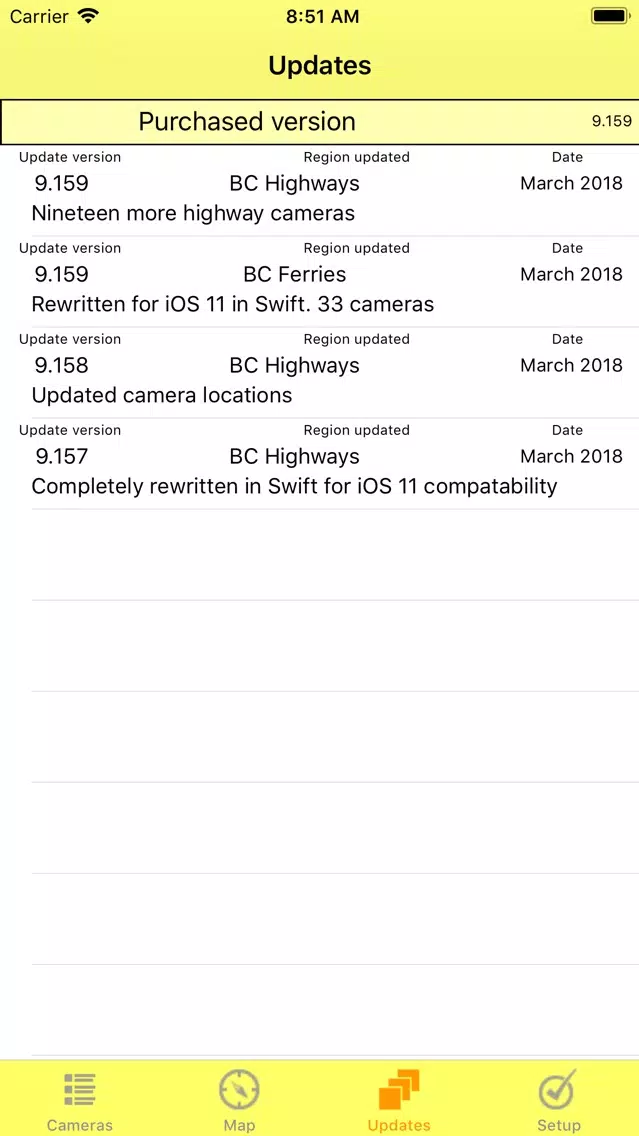 Carrier 8:51 AM

Updates

Purchased version 9.159

Update version Region updated Date
9.159 BC Highways March 2018
Nineteen more highway cameras

Update version Region updated Date
9.159 BC Ferries March 2018
Rewritten for iOS 11 in Swift. 33 cameras

Update version Region updated Date
9.158 BC Highways March 2018
Updated camera locations

Update version Region updated Date
9.157 BC Highways March 2018
Completely rewritten in Swift for iOS 11 compatability

Cameras Map Updates Setup